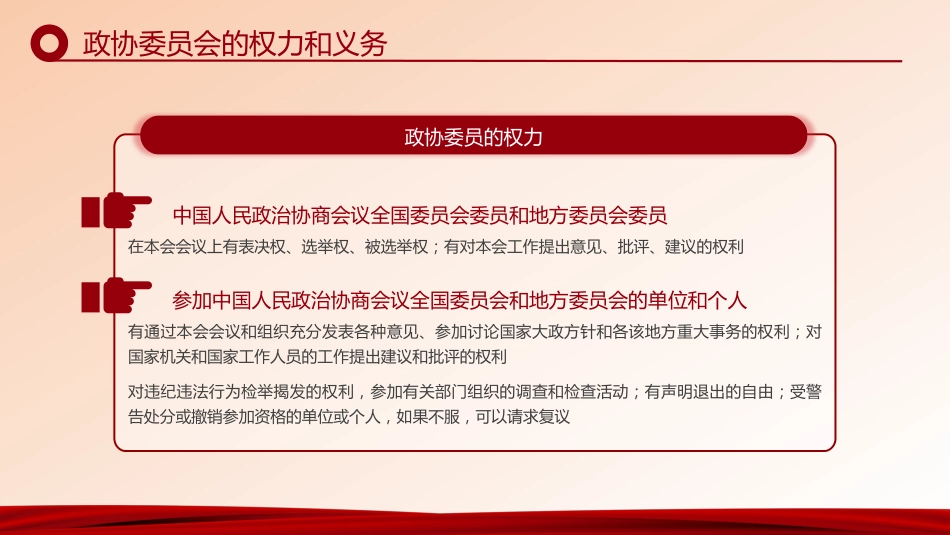 政协委员会的权力和义务

政协委员的权力

中国人民政治协商会议全国委员会委员和地方委员会委员

在本会会议上有表决权、选举权、被选举权；有对本会工作提出意见、批评、建议的权利

参加中国人民政治协商会议全国委员会和地方委员会的单位和个人

有通过本会会议和组织充分发表各种意见、参加讨论国家大政方针和各该地方重大事务的权利；对国家机关和国家工作人员的工作提出建议和批评的权利

对违纪违法行为检举揭发的权利，参加有关部门组织的调查和检查活动；有声明退出的自由；受警告处分或撤销参加资格的单位或个人，如果不服，可以请求复议